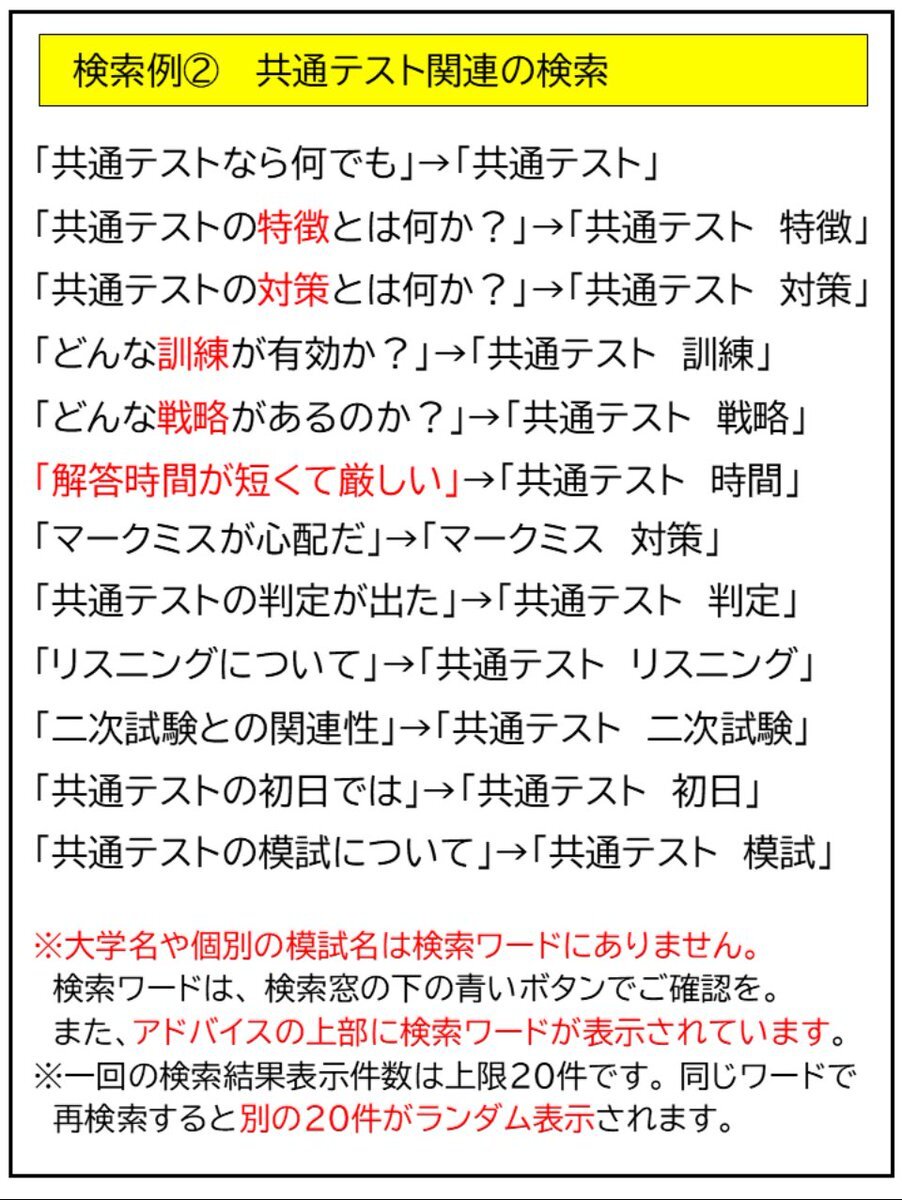 検索例②　共通テスト関連の検索

「共通テストなら何でも」→「共通テスト」

「共通テストの特徴とは何か？」→「共通テスト　特徴」

「共通テストの対策とは何か？」→「共通テスト　対策」

「どんな訓練が有効か？」→「共通テスト　訓練」

「どんな戦略があるのか？」→「共通テスト　戦略」

「解答時間が短くて厳しい」→「共通テスト　時間」

「マークミスが心配だ」→「マークミス　対策」

「共通テストの判定が出た」→「共通テスト　判定」

「リスニングについて」→「共通テスト　リスニング」

「二次試験との関連性」→「共通テスト　二次試験」

「共通テストの初日では」→「共通テスト　初日」

「共通テストの模試について」→「共通テスト　模試」

※大学名や個別の模試名は検索ワードにありません。
検索ワードは、検索窓の下の青いボタンでご確認を。
また、アドバイスの上部に検索ワードが表示されています。
※一回の検索結果表示件数は上限20件です。同じワードで再検索すると別の20件がランダム表示されます。